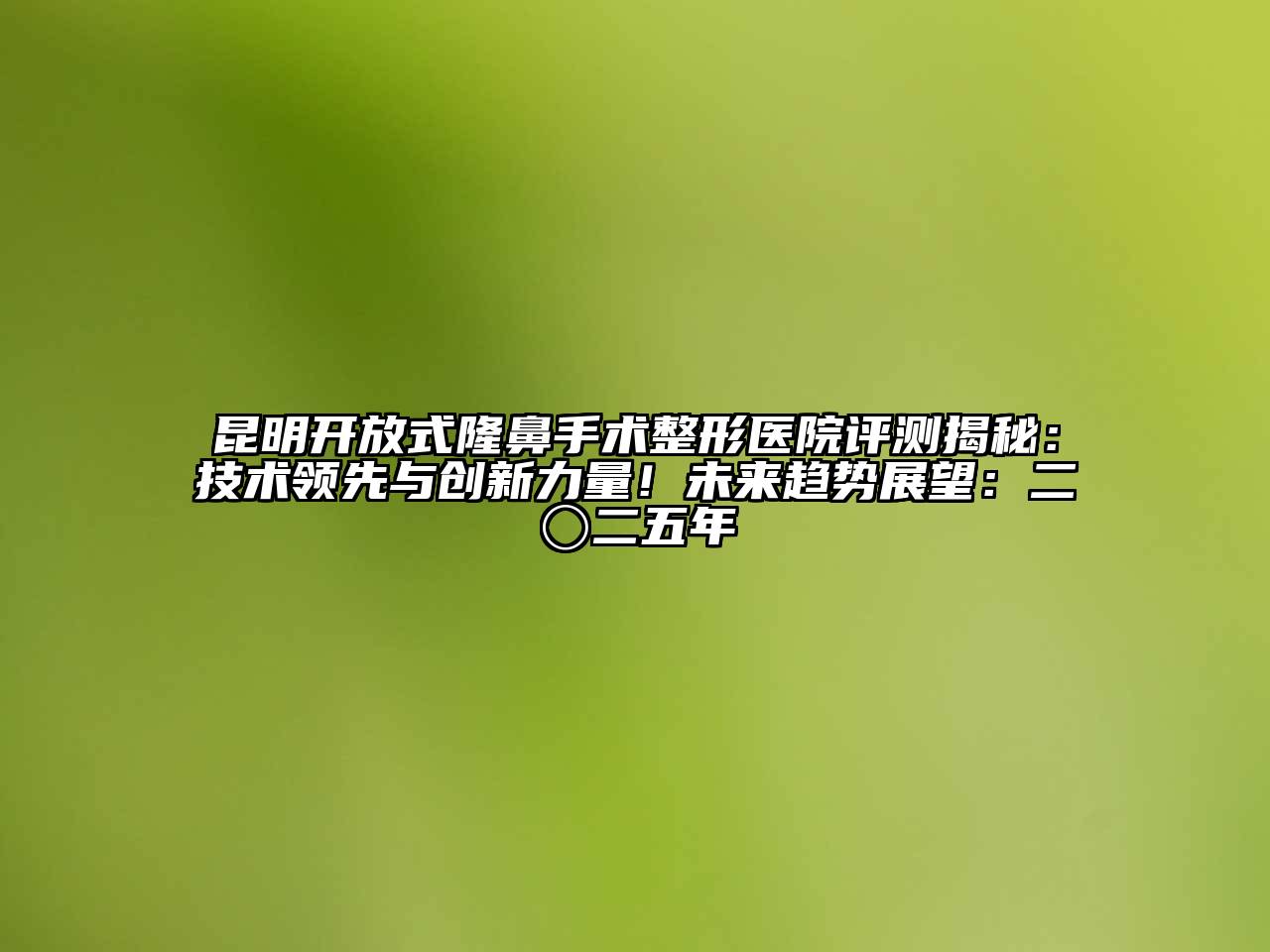 昆明开放式隆鼻手术整形医院评测揭秘：技术领先与创新力量！未来趋势展望：二〇二五年